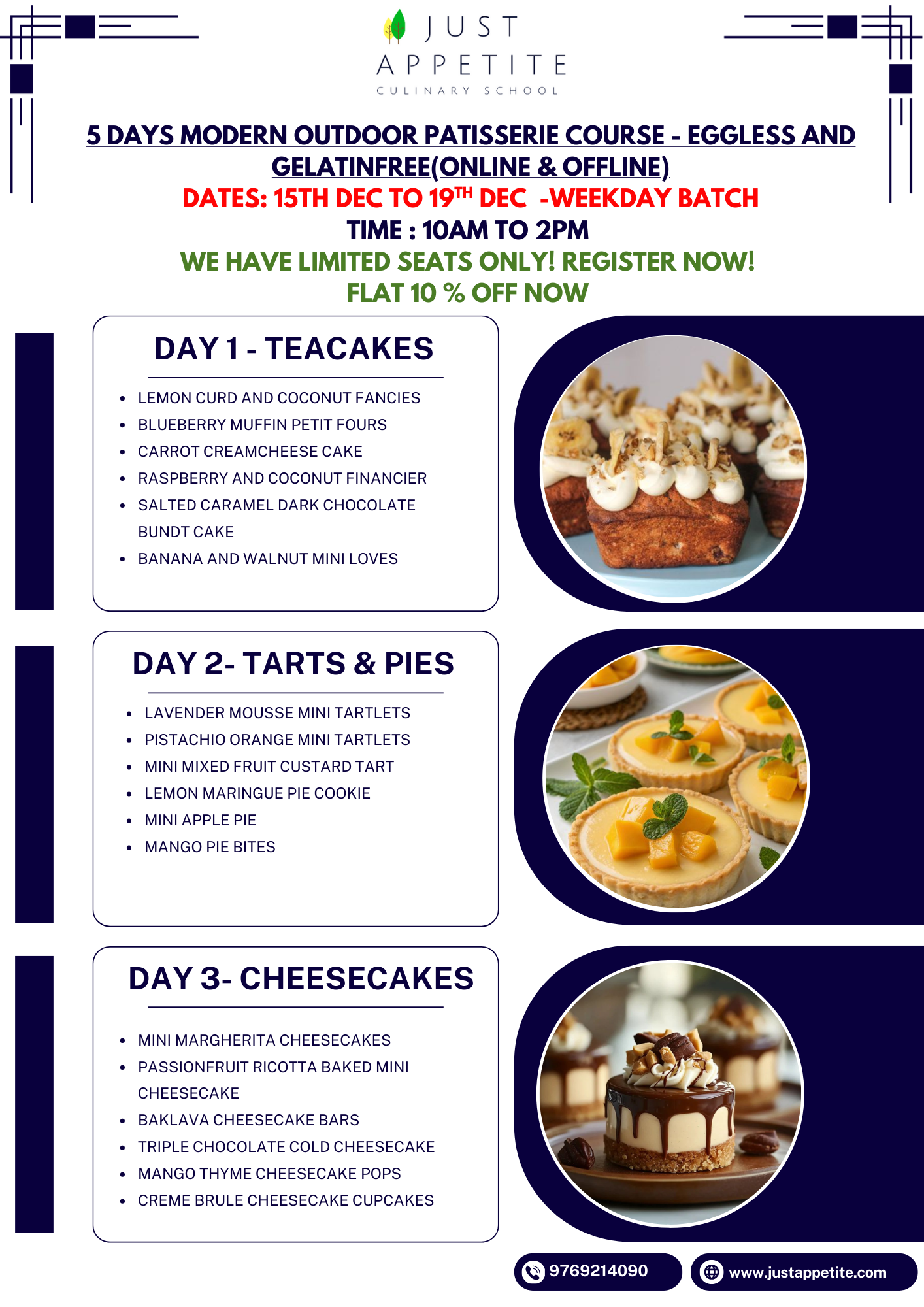 JUST
APPETITE
CULINARY SCHOOL

5 DAYS MODERN OUTDOOR PATISSERIE COURSE - EGGLESS AND GELATINFREE(ONLINE & OFFLINE)
DATES: 15TH DEC TO 19$^{TH}$ DEC -WEEKDAY BATCH
TIME : 10AM TO 2PM
WE HAVE LIMITED SEATS ONLY! REGISTER NOW!
FLAT 10 % OFF NOW

DAY 1 - TEACAKES

- LEMON CURD AND COCONUT FANCIES
- BLUEBERRY MUFFIN PETIT FOURS
- CARROT CREAMCHEESE CAKE
- RASPBERRY AND COCONUT FINANCIER
- SALTED CARAMEL DARK CHOCOLATE BUNDT CAKE
- BANANA AND WALNUT MINI LOVES

DAY 2- TARTS & PIES

- LAVENDER MOUSSE MINI TARTLETS
- PISTACHIO ORANGE MINI TARTLETS
- MINI MIXED FRUIT CUSTARD TART
- LEMON MARINGUE PIE COOKIE
- MINI APPLE PIE
- MANGO PIE BITES

DAY 3- CHEESECAKES

- MINI MARGHERITA CHEESECAKES
- PASSIONFRUIT RICOTTA BAKED MINI CHEESECAKE
- BAKLAVA CHEESECAKE BARS
- TRIPLE CHOCOLATE COLD CHEESECAKE
- MANGO THYME CHEESECAKE POPS
- CREME BRULE CHEESECAKE CUPCAKES

9769214090
www.justappetite.com